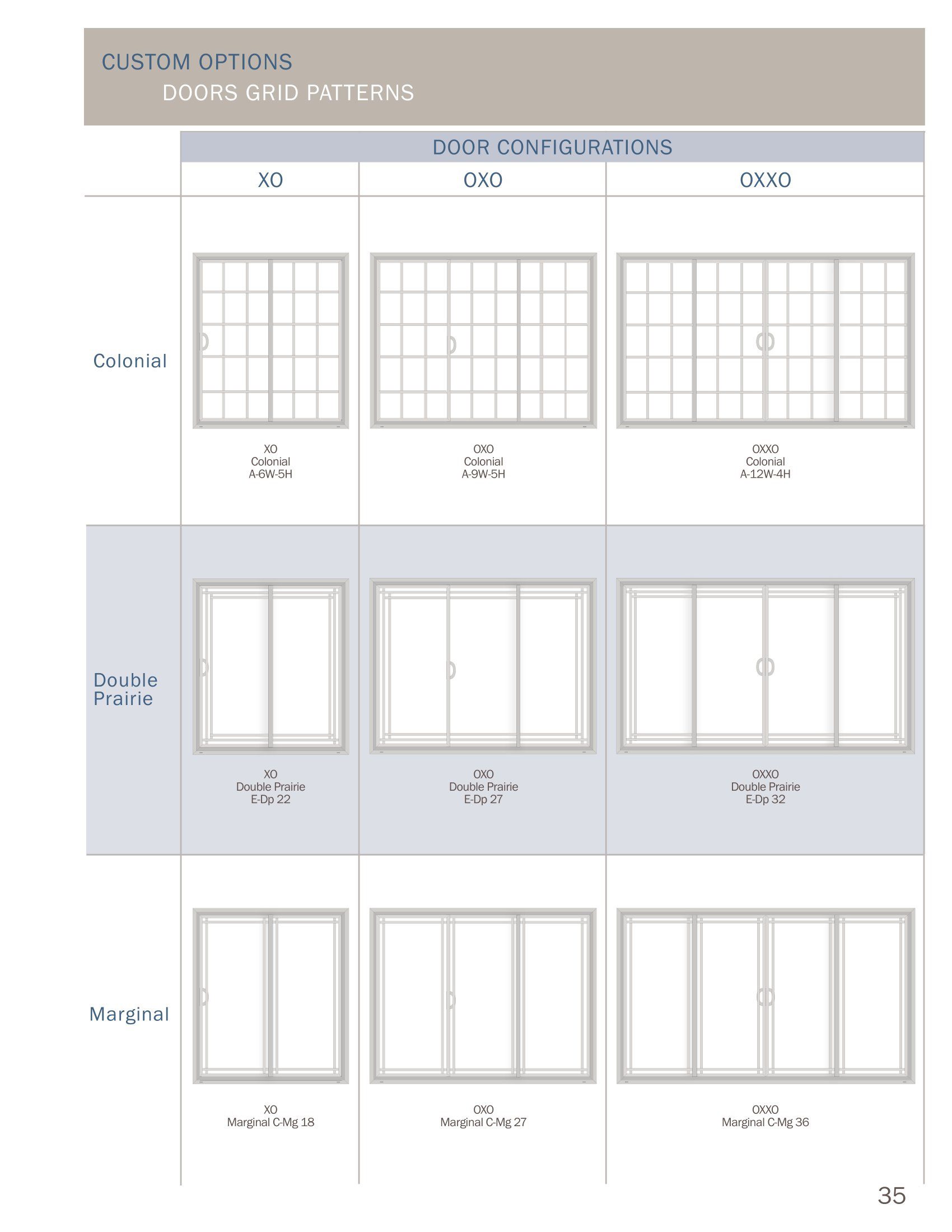 CUSTOM OPTIONS
DOORS GRID PATTERNS

DOOR CONFIGURATIONS

| | XO | OXO | OXXO |
|---|---|---|---|
| Colonial | XO Colonial A-6W-5H | OXO Colonial A-9W-5H | OXXO Colonial A-12W-4H |
| Double Prairie | XO Double Prairie E-Dp 22 | OXO Double Prairie E-Dp 27 | OXXO Double Prairie E-Dp 32 |
| Marginal | XO Marginal C-Mg 18 | OXO Marginal C-Mg 27 | OXXO Marginal C-Mg 36 |

35